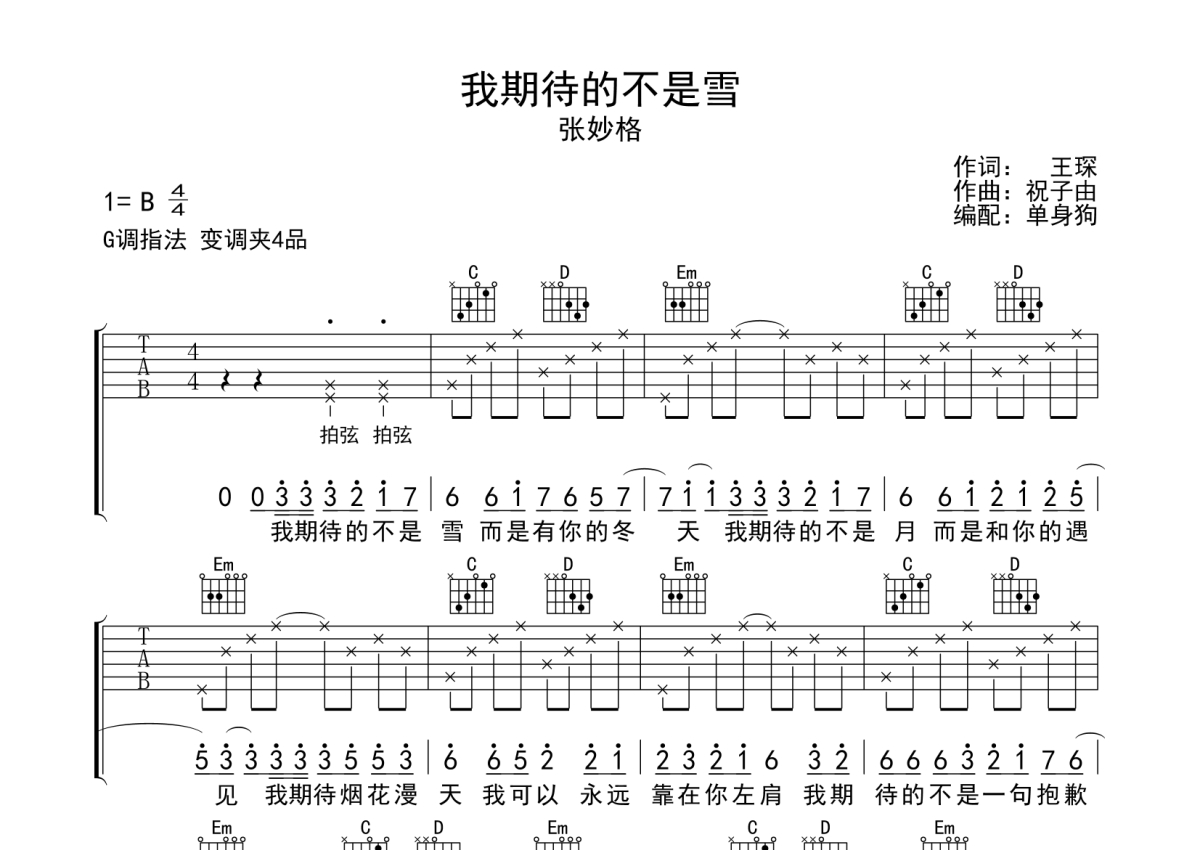 我期待的不是雪
张妙格

作词： 王琛
作曲：祝子由
编配：单身狗

1= B $\frac{4}{4}$
G调指法 变调夹4品

C D Em C D

T
A
B
4
4

拍弦 拍弦

0 0 3 3 3 2 1 7 | 6 6 1 7 6 5 7 | 7 1 1 3 3 3 2 1 7 | 6 6 1 2 1 2 5 |
我期待的不是 雪 而是有你的冬 天 我期待的不是 月 而是和你的遇

Em C D Em C D

T
A
B

5 3 3 3 3 3 5 5 3 | 6 6 5 2 2 1 | 2 3 2 1 6 3 2 | 6 6 6 3 2 1 7 6 |
见 我期待烟花漫 天 我可以 永远 靠在你左肩 我期 待的不是一句抱歉

Em C D Em C D Em